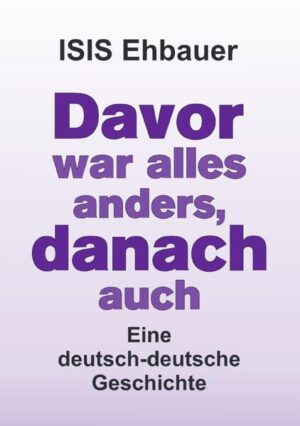 ISIS Ehbauer

Davor war alles anders, danach auch

Eine deutsch-deutsche Geschichte